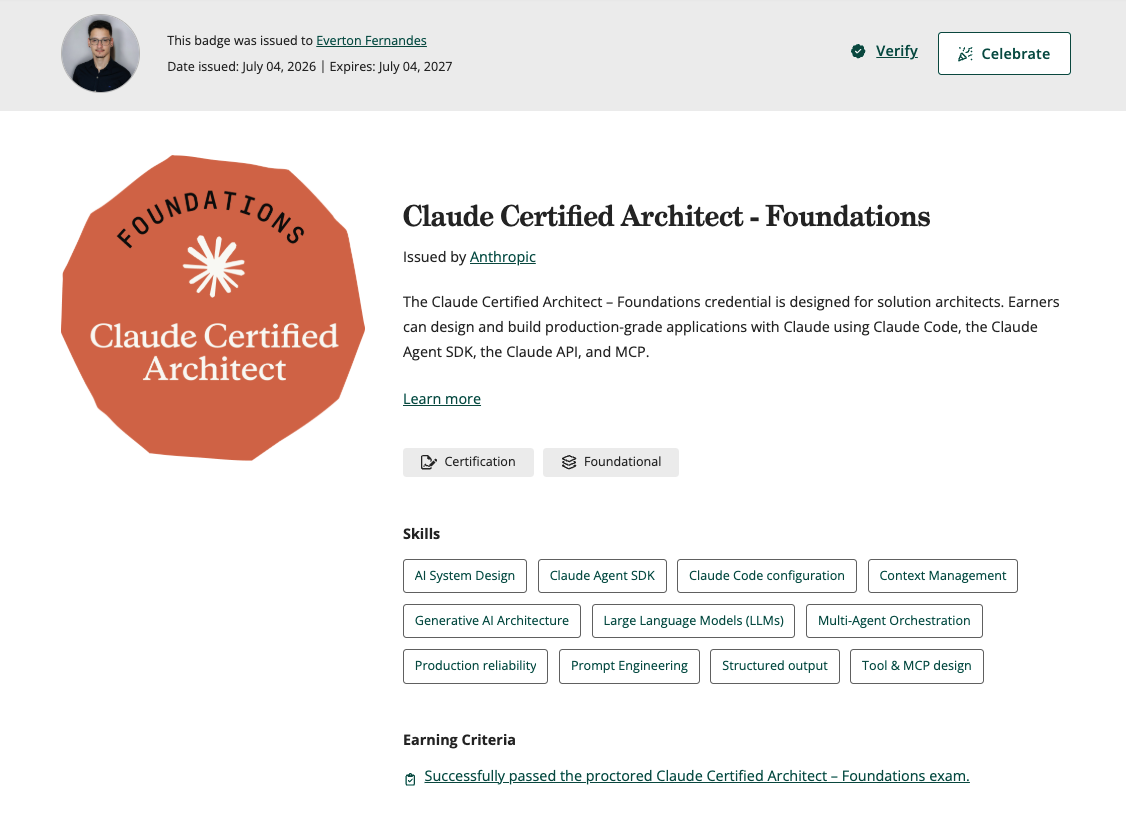 This badge was issued to Everton Fernandes
Date issued: July 04, 2026 | Expires: July 04, 2027

Verify

Celebrate

FOUNDATIONS

Claude Certified Architect

Claude Certified Architect - Foundations

Issued by Anthropic

The Claude Certified Architect – Foundations credential is designed for solution architects. Earners can design and build production-grade applications with Claude using Claude Code, the Claude Agent SDK, the Claude API, and MCP.

Learn more

Certification

Foundational

Skills

AI System Design

Claude Agent SDK

Claude Code configuration

Context Management

Generative AI Architecture

Large Language Models (LLMs)

Multi-Agent Orchestration

Production reliability

Prompt Engineering

Structured output

Tool & MCP design

Earning Criteria

Successfully passed the proctored Claude Certified Architect – Foundations exam.